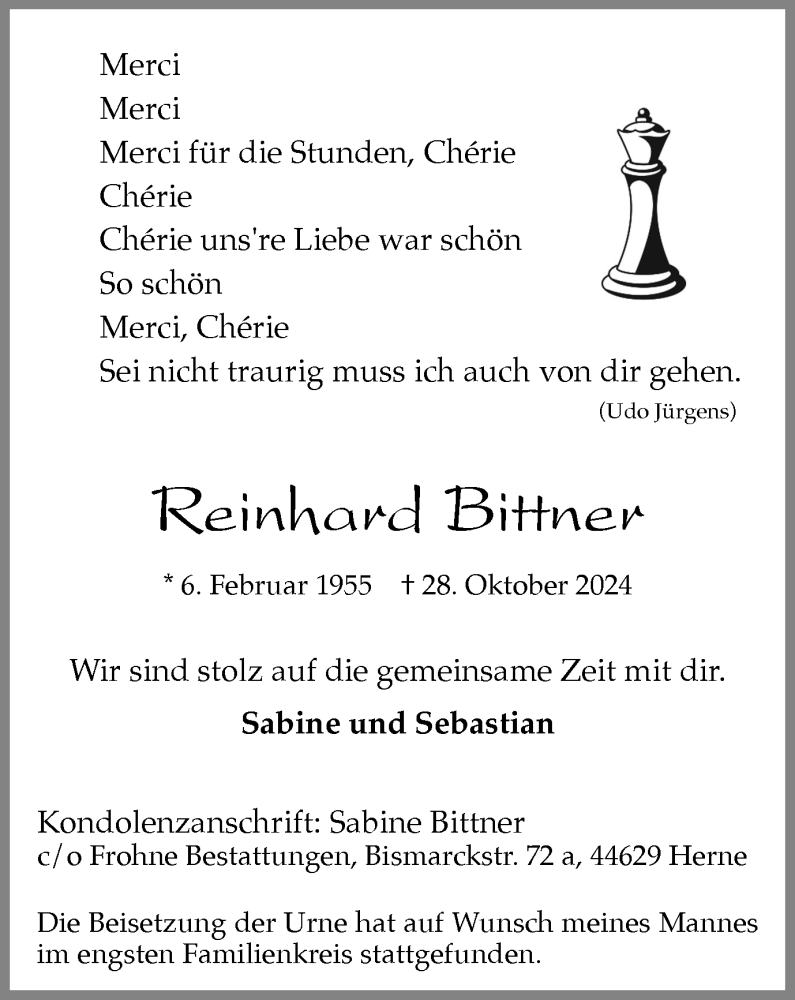 Merci
Merci
Merci für die Stunden, Chérie
Chérie
Chérie uns're Liebe war schön
So schön
Merci, Chérie
Sei nicht traurig muss ich auch von dir gehen.

(Udo Jürgens)

Reinhard Bittner

* 6. Februar 1955 † 28. Oktober 2024

Wir sind stolz auf die gemeinsame Zeit mit dir.

Sabine und Sebastian

Kondolenzanschrift: Sabine Bittner
c/o Frohne Bestattungen, Bismarckstr. 72 a, 44629 Herne

Die Beisetzung der Urne hat auf Wunsch meines Mannes im engsten Familienkreis stattgefunden.